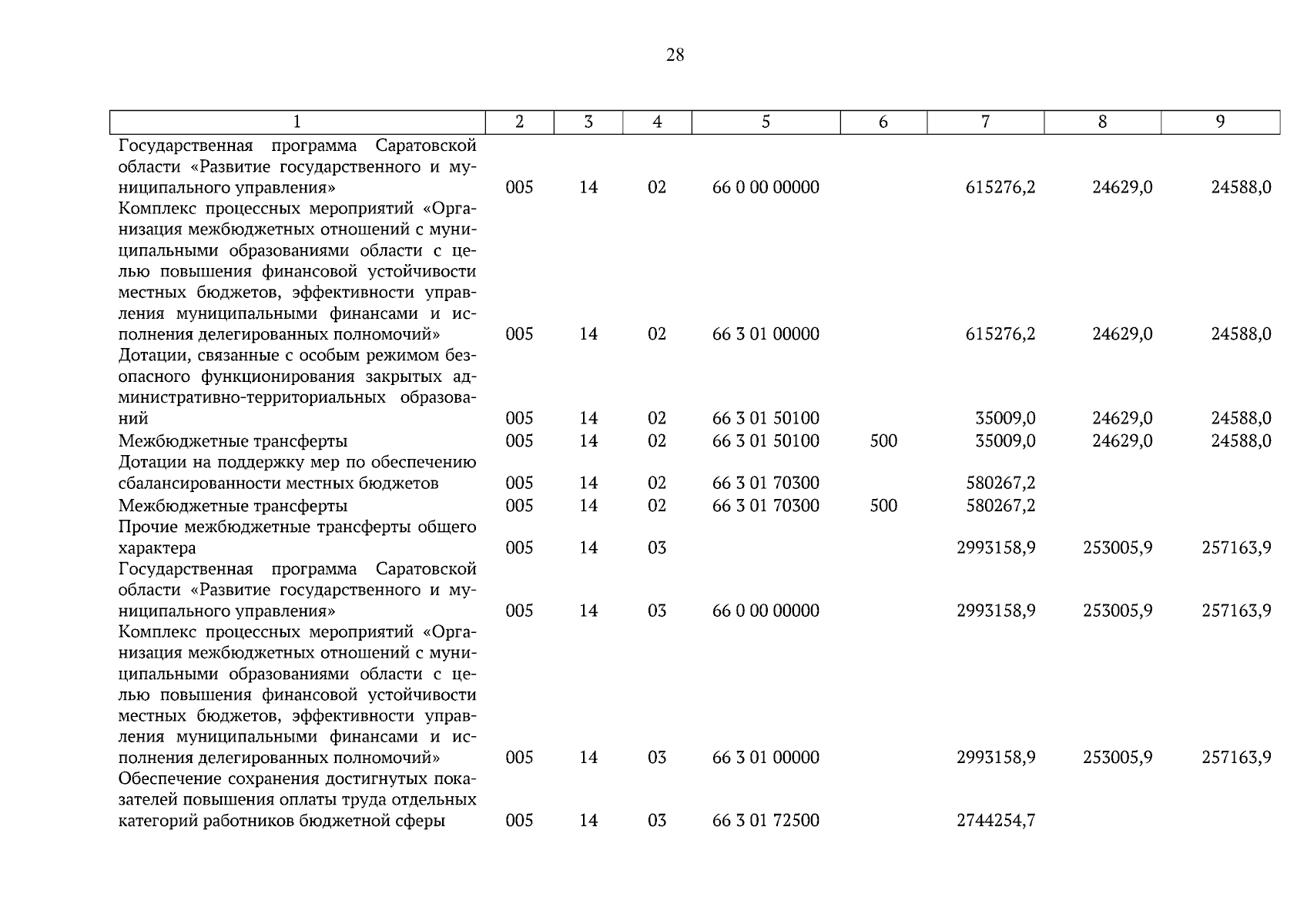 28

| 1 | 2 | 3 | 4 | 5 | 6 | 7 | 8 | 9 |
|---|---|---|---|---|---|---|---|---|
| Государственная программа Саратовской области «Развитие государственного и муниципального управления» | 005 | 14 | 02 | 66 0 00 00000 | | 615276,2 | 24629,0 | 24588,0 |
| Комплекс процессных мероприятий «Организация межбюджетных отношений с муниципальными образованиями области с целью повышения финансовой устойчивости местных бюджетов, эффективности управления муниципальными финансами и исполнения делегированных полномочий» | 005 | 14 | 02 | 66 3 01 00000 | | 615276,2 | 24629,0 | 24588,0 |
| Дотации, связанные с особым режимом безопасного функционирования закрытых административно-территориальных образований | 005 | 14 | 02 | 66 3 01 50100 | | 35009,0 | 24629,0 | 24588,0 |
| Межбюджетные трансферты | 005 | 14 | 02 | 66 3 01 50100 | 500 | 35009,0 | 24629,0 | 24588,0 |
| Дотации на поддержку мер по обеспечению сбалансированности местных бюджетов | 005 | 14 | 02 | 66 3 01 70300 | | 580267,2 | | |
| Межбюджетные трансферты | 005 | 14 | 02 | 66 3 01 70300 | 500 | 580267,2 | | |
| Прочие межбюджетные трансферты общего характера | 005 | 14 | 03 | | | 2993158,9 | 253005,9 | 257163,9 |
| Государственная программа Саратовской области «Развитие государственного и муниципального управления» | 005 | 14 | 03 | 66 0 00 00000 | | 2993158,9 | 253005,9 | 257163,9 |
| Комплекс процессных мероприятий «Организация межбюджетных отношений с муниципальными образованиями области с целью повышения финансовой устойчивости местных бюджетов, эффективности управления муниципальными финансами и исполнения делегированных полномочий» | 005 | 14 | 03 | 66 3 01 00000 | | 2993158,9 | 253005,9 | 257163,9 |
| Обеспечение сохранения достигнутых показателей повышения оплаты труда отдельных категорий работников бюджетной сферы | 005 | 14 | 03 | 66 3 01 72500 | | 2744254,7 | | |